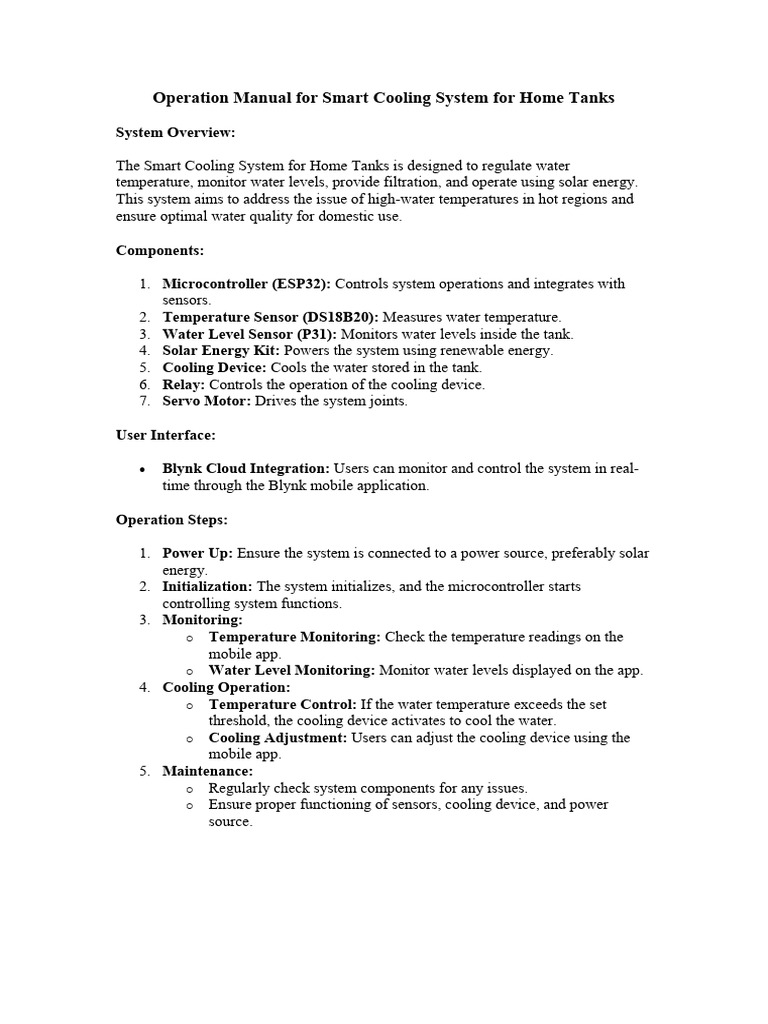 Operation Manual for Smart Cooling System for Home Tanks

System Overview:

The Smart Cooling System for Home Tanks is designed to regulate water temperature, monitor water levels, provide filtration, and operate using solar energy. This system aims to address the issue of high-water temperatures in hot regions and ensure optimal water quality for domestic use.

Components:

1. Microcontroller (ESP32): Controls system operations and integrates with sensors.
2. Temperature Sensor (DS18B20): Measures water temperature.
3. Water Level Sensor (P31): Monitors water levels inside the tank.
4. Solar Energy Kit: Powers the system using renewable energy.
5. Cooling Device: Cools the water stored in the tank.
6. Relay: Controls the operation of the cooling device.
7. Servo Motor: Drives the system joints.

User Interface:

• Blynk Cloud Integration: Users can monitor and control the system in real-time through the Blynk mobile application.

Operation Steps:

1. Power Up: Ensure the system is connected to a power source, preferably solar energy.
2. Initialization: The system initializes, and the microcontroller starts controlling system functions.
3. Monitoring:
o Temperature Monitoring: Check the temperature readings on the mobile app.
o Water Level Monitoring: Monitor water levels displayed on the app.
4. Cooling Operation:
o Temperature Control: If the water temperature exceeds the set threshold, the cooling device activates to cool the water.
o Cooling Adjustment: Users can adjust the cooling device using the mobile app.
5. Maintenance:
o Regularly check system components for any issues.
o Ensure proper functioning of sensors, cooling device, and power source.